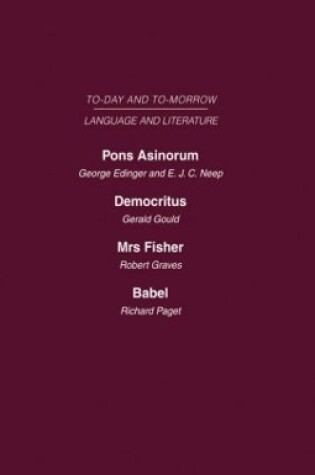 TO-DAY AND TO-MORROW

LANGUAGE AND LITERATURE

Pons Asinorum

George Edinger and E. J. C. Neep

Democritus

Gerald Gould

Mrs Fisher

Robert Graves

Babel

Richard Paget